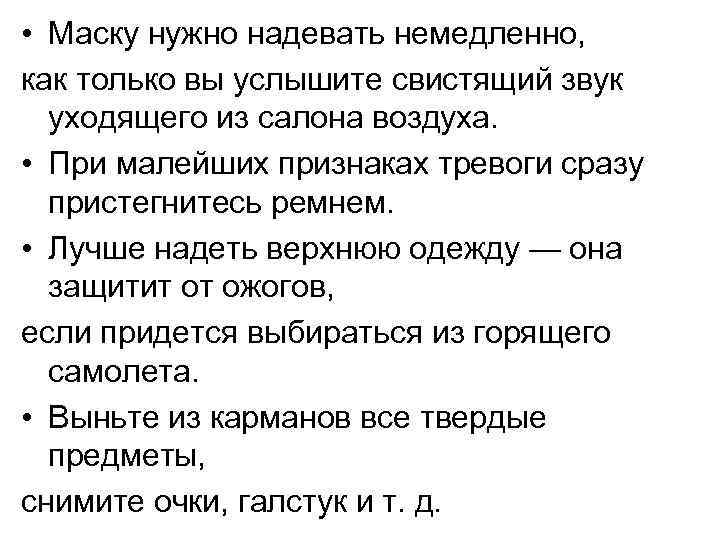 • Маску нужно надевать немедленно,
как только вы услышите свистящий звук уходящего из салона воздуха.

• При малейших признаках тревоги сразу пристегнитесь ремнем.

• Лучше надеть верхнюю одежду — она защитит от ожогов,
если придется выбираться из горящего самолета.

• Выньте из карманов все твердые предметы,
снимите очки, галстук и т. д.